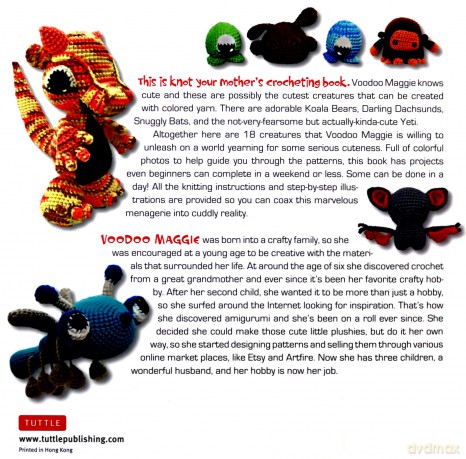 This is knot your mother's crocheting book. Voodoo Maggie knows cute and these are possibly the cutest creatures that can be created with colored yarn. There are adorable Koala Bears, Darling Dachsunds, Snuggly Bats, and the not-very-fearsome but actually-kinda-cute Yeti.

Altogether here are 18 creatures that Voodoo Maggie is willing to unleash on a world yearning for some serious cuteness. Full of colorful photos to help guide you through the patterns, this book has projects even beginners can complete in a weekend or less. Some can be done in a day! All the knitting instructions and step-by-step illustrations are provided so you can coax this marvelous menagerie into cuddly reality.

VOODOO MAGGIE was born into a crafty family, so she was encouraged at a young age to be creative with the materials that surrounded her life. At around the age of six she discovered crochet from a great grandmother and ever since it's been her favorite crafty hobby. After her second child, she wanted it to be more than just a hobby, so she surfed around the Internet looking for inspiration. That's how she discovered amigurumi and she's been on a roll ever since. She decided she could make those cute little plushies, but do it her own way, so she started designing patterns and selling them through various online market places, like Etsy and Artfire. Now she has three children, a wonderful husband, and her hobby is now her job.

TUTTLE

www.tuttlepublishing.com

Printed in Hong Kong

dvdmax